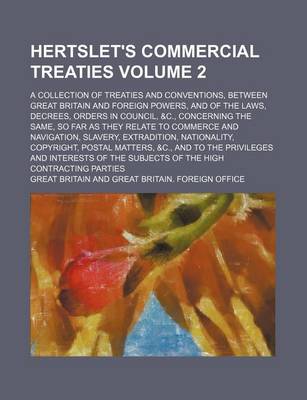 HERTSLET'S COMMERCIAL TREATIES VOLUME 2

A COLLECTION OF TREATIES AND CONVENTIONS, BETWEEN GREAT BRITAIN AND FOREIGN POWERS, AND OF THE LAWS, DECREES, ORDERS IN COUNCIL, &C., CONCERNING THE SAME, SO FAR AS THEY RELATE TO COMMERCE AND NAVIGATION, SLAVERY, EXTRADITION, NATIONALITY, COPYRIGHT, POSTAL MATTERS, &C., AND TO THE PRIVILEGES AND INTERESTS OF THE SUBJECTS OF THE HIGH CONTRACTING PARTIES

GREAT BRITAIN AND GREAT BRITAIN. FOREIGN OFFICE